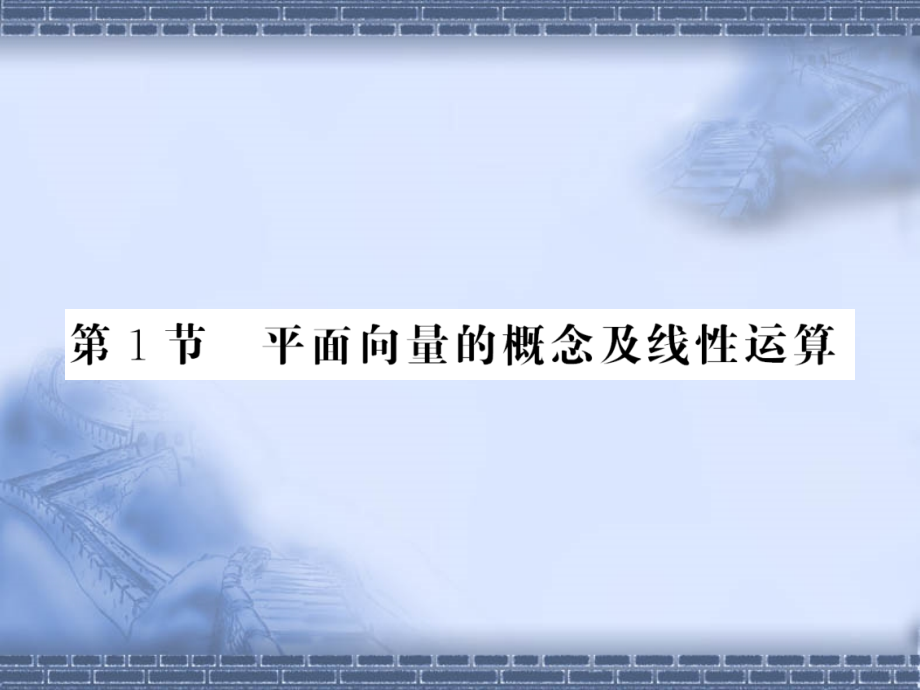 第 1 节　平面向量的概念及线性运算